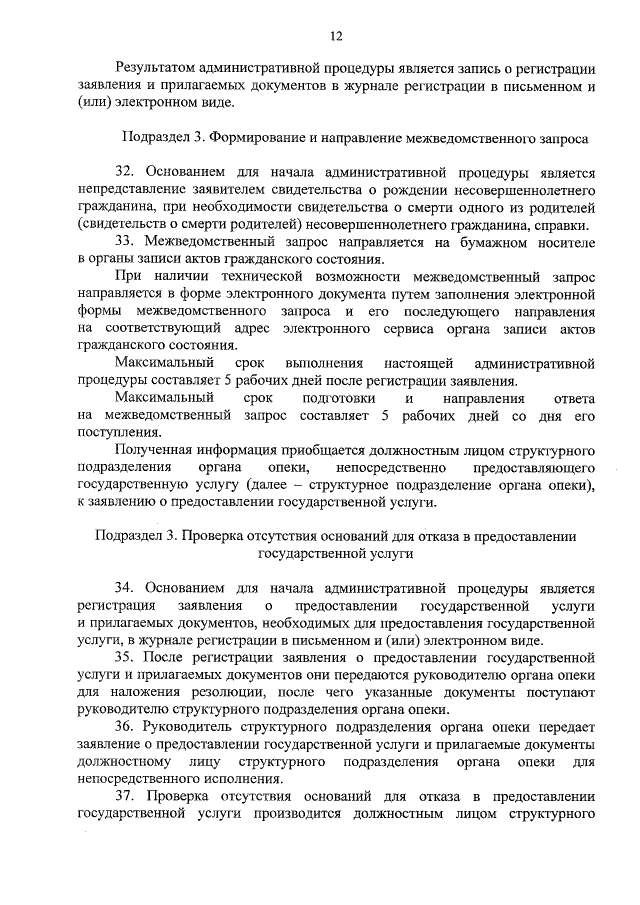 12

Результатом административной процедуры является запись о регистрации заявления и прилагаемых документов в журнале регистрации в письменном и (или) электронном виде.

Подраздел 3. Формирование и направление межведомственного запроса

32. Основанием для начала административной процедуры является непредставление заявителем свидетельства о рождении несовершеннолетнего гражданина, при необходимости свидетельства о смерти одного из родителей (свидетельств о смерти родителей) несовершеннолетнего гражданина, справки.

33. Межведомственный запрос направляется на бумажном носителе в органы записи актов гражданского состояния.

При наличии технической возможности межведомственный запрос направляется в форме электронного документа путем заполнения электронной формы межведомственного запроса и его последующего направления на соответствующий адрес электронного сервиса органа записи актов гражданского состояния.

Максимальный срок выполнения настоящей административной процедуры составляет 5 рабочих дней после регистрации заявления.

Максимальный срок подготовки и направления ответа на межведомственный запрос составляет 5 рабочих дней со дня его поступления.

Полученная информация приобщается должностным лицом структурного подразделения органа опеки, непосредственно предоставляющего государственную услугу (далее – структурное подразделение органа опеки), к заявлению о предоставлении государственной услуги.

Подраздел 3. Проверка отсутствия оснований для отказа в предоставлении государственной услуги

34. Основанием для начала административной процедуры является регистрация заявления о предоставлении государственной услуги и прилагаемых документов, необходимых для предоставления государственной услуги, в журнале регистрации в письменном и (или) электронном виде.

35. После регистрации заявления о предоставлении государственной услуги и прилагаемых документов они передаются руководителю органа опеки для наложения резолюции, после чего указанные документы поступают руководителю структурного подразделения органа опеки.

36. Руководитель структурного подразделения органа опеки передает заявление о предоставлении государственной услуги и прилагаемые документы должностному лицу структурного подразделения органа опеки для непосредственного исполнения.

37. Проверка отсутствия оснований для отказа в предоставлении государственной услуги производится должностным лицом структурного